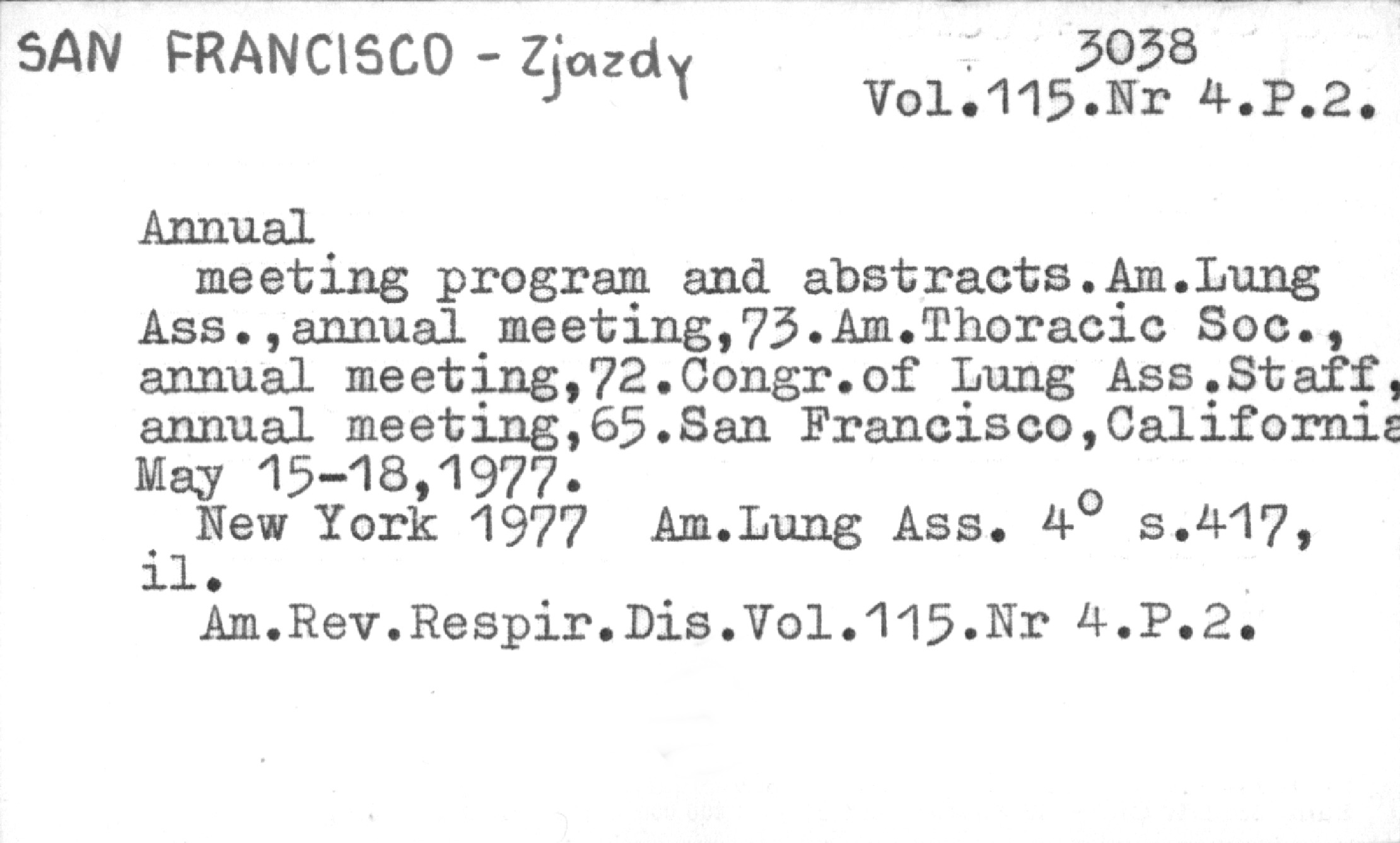 SAN FRANCISCO - Zjazdy

3038
Vol.115.Nr 4.P.2.

Annual
meeting program and abstracts.Am.Lung Ass.,annual meeting,73.Am.Thoracic Soc., annual meeting,72.Congr.of Lung Ass.Staff, annual meeting,65.San Francisco,California May 15-18,1977.
New York 1977 Am.Lung Ass. 4° s.417, il.
Am.Rev.Respir.Dis.Vol.115.Nr 4.P.2.